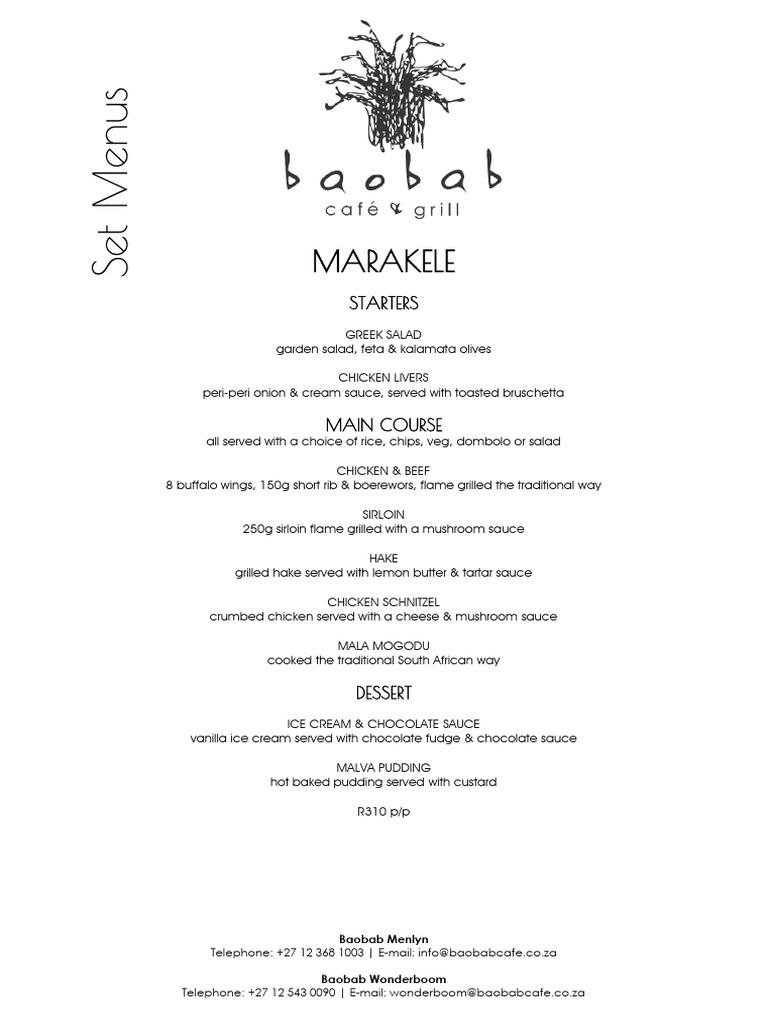 Set Menus

baobab
café & grill

MARAKELE

STARTERS

GREEK SALAD
garden salad, feta & kalamata olives

CHICKEN LIVERS
peri-peri onion & cream sauce, served with toasted bruschetta

MAIN COURSE
all served with a choice of rice, chips, veg, dombolo or salad

CHICKEN & BEEF
8 buffalo wings, 150g short rib & boerewors, flame grilled the traditional way

SIRLOIN
250g sirloin flame grilled with a mushroom sauce

HAKE
grilled hake served with lemon butter & tartar sauce

CHICKEN SCHNITZEL
crumbed chicken served with a cheese & mushroom sauce

MALA MOGODU
cooked the traditional South African way

DESSERT

ICE CREAM & CHOCOLATE SAUCE
vanilla ice cream served with chocolate fudge & chocolate sauce

MALVA PUDDING
hot baked pudding served with custard

R310 p/p

Baobab Menlyn
Telephone: +27 12 368 1003 | E-mail: info@baobabcafe.co.za

Baobab Wonderboom
Telephone: +27 12 543 0090 | E-mail: wonderboom@baobabcafe.co.za